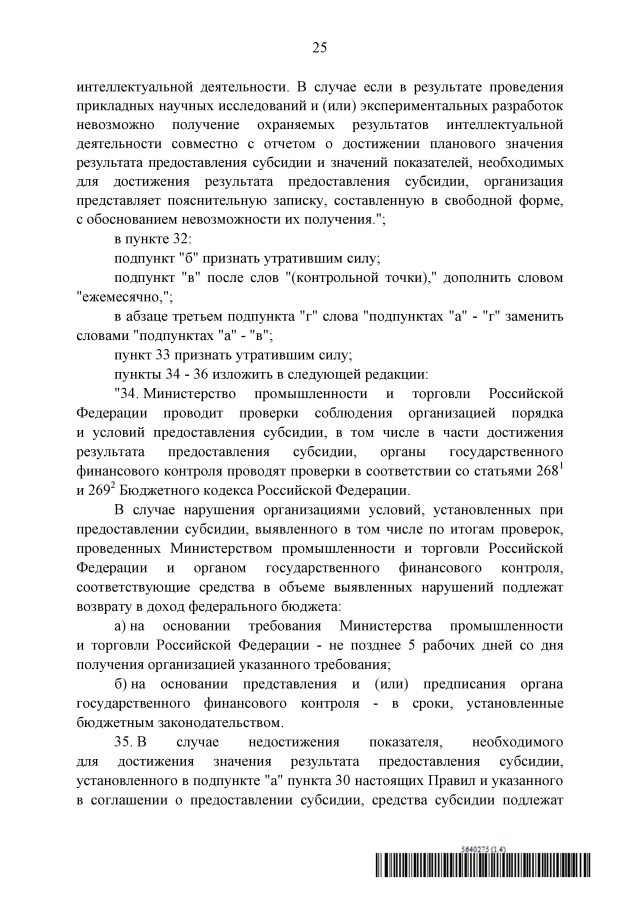 25

интеллектуальной деятельности. В случае если в результате проведения прикладных научных исследований и (или) экспериментальных разработок невозможно получение охраняемых результатов интеллектуальной деятельности совместно с отчетом о достижении планового значения результата предоставления субсидии и значений показателей, необходимых для достижения результата предоставления субсидии, организация представляет пояснительную записку, составленную в свободной форме, с обоснованием невозможности их получения.";

в пункте 32:

подпункт "б" признать утратившим силу;

подпункт "в" после слов "(контрольной точки)," дополнить словом "ежемесячно,";

в абзаце третьем подпункта "г" слова "подпунктах "а" - "г" заменить словами "подпунктах "а" - "в";

пункт 33 признать утратившим силу;

пункты 34 - 36 изложить в следующей редакции:

"34. Министерство промышленности и торговли Российской Федерации проводит проверки соблюдения организацией порядка и условий предоставления субсидии, в том числе в части достижения результата предоставления субсидии, органы государственного финансового контроля проводят проверки в соответствии со статьями $268^1$ и $269^2$ Бюджетного кодекса Российской Федерации.

В случае нарушения организациями условий, установленных при предоставлении субсидии, выявленного в том числе по итогам проверок, проведенных Министерством промышленности и торговли Российской Федерации и органом государственного финансового контроля, соответствующие средства в объеме выявленных нарушений подлежат возврату в доход федерального бюджета:

а) на основании требования Министерства промышленности и торговли Российской Федерации - не позднее 5 рабочих дней со дня получения организацией указанного требования;

б) на основании представления и (или) предписания органа государственного финансового контроля - в сроки, установленные бюджетным законодательством.

35. В случае недостижения показателя, необходимого для достижения значения результата предоставления субсидии, установленного в подпункте "а" пункта 30 настоящих Правил и указанного в соглашении о предоставлении субсидии, средства субсидии подлежат

5640275 (1.4)